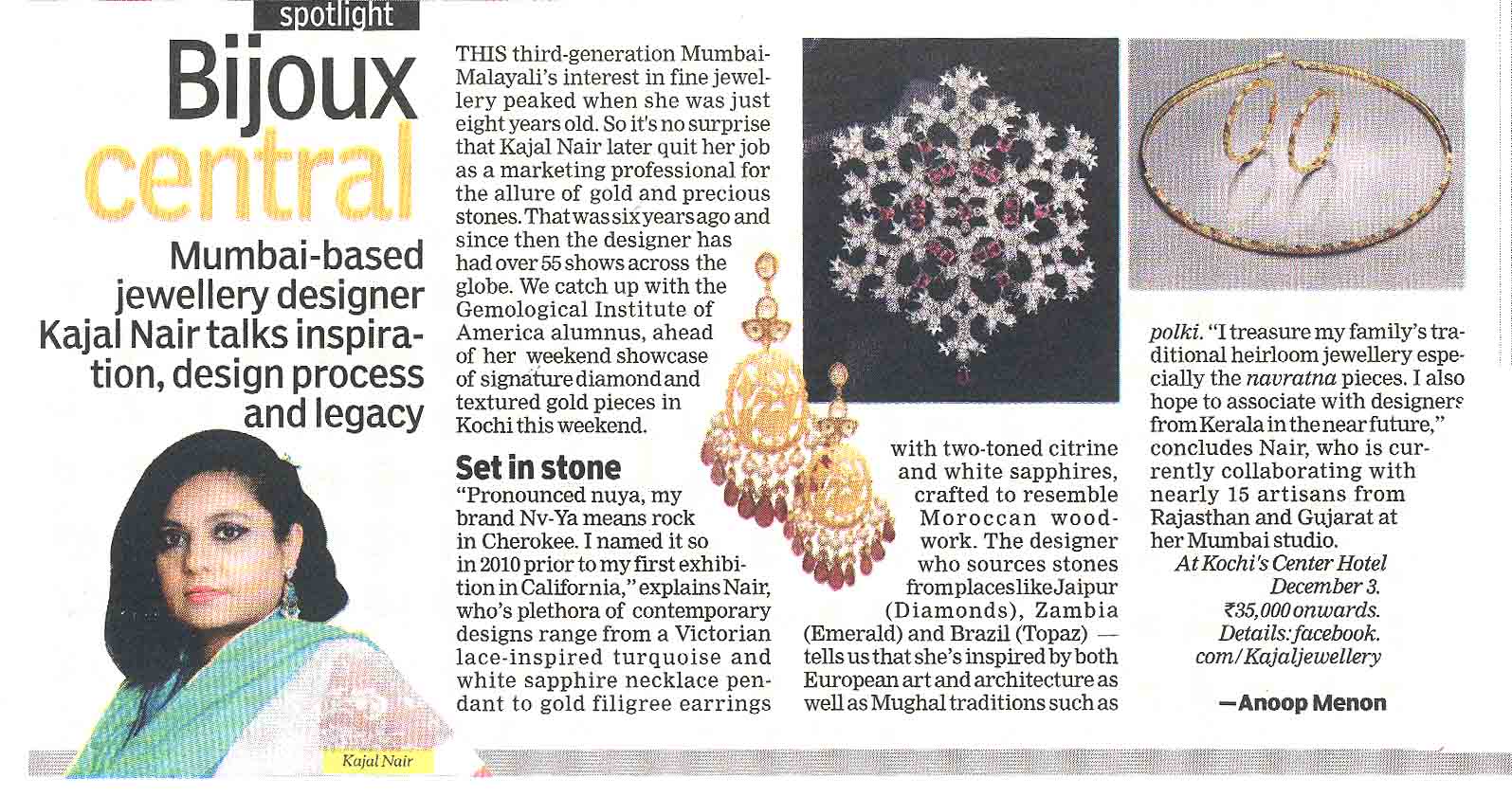 spotlight

Bijoux central

Mumbai-based jewellery designer Kajal Nair talks inspiration, design process and legacy

Kajal Nair

THIS third-generation Mumbai-Malayali's interest in fine jewellery peaked when she was just eight years old. So it's no surprise that Kajal Nair later quit her job as a marketing professional for the allure of gold and precious stones. That was six years ago and since then the designer has had over 55 shows across the globe. We catch up with the Gemological Institute of America alumnus, ahead of her weekend showcase of signature diamond and textured gold pieces in Kochi this weekend.

Set in stone

"Pronounced nuya, my brand Nv-Ya means rock in Cherokee. I named it so in 2010 prior to my first exhibition in California," explains Nair, who's plethora of contemporary designs range from a Victorian lace-inspired turquoise and white sapphire necklace pendant to gold filigree earrings with two-toned citrine and white sapphires, crafted to resemble Moroccan woodwork. The designer who sources stones from places like Jaipur (Diamonds), Zambia (Emerald) and Brazil (Topaz) — tells us that she's inspired by both European art and architecture as well as Mughal traditions such as polki. "I treasure my family's traditional heirloom jewellery especially the navratna pieces. I also hope to associate with designers from Kerala in the near future," concludes Nair, who is currently collaborating with nearly 15 artisans from Rajasthan and Gujarat at her Mumbai studio.

At Kochi's Center Hotel December 3. ₹35,000 onwards. Details: facebook. com/Kajaljewellery

—Anoop Menon